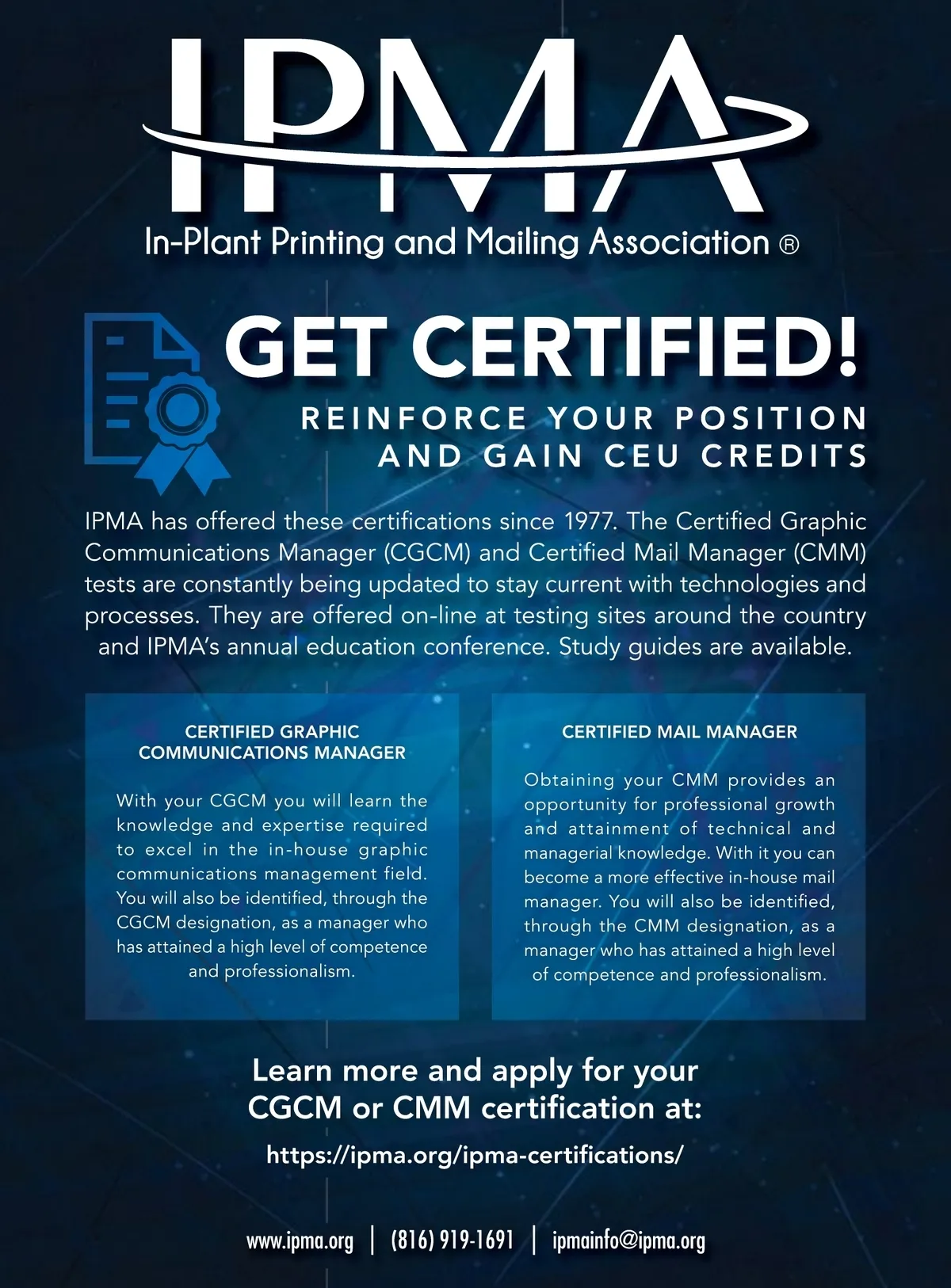 IPMA

In-Plant Printing and Mailing Association ®

GET CERTIFIED!

REINFORCE YOUR POSITION
AND GAIN CEU CREDITS

IPMA has offered these certifications since 1977. The Certified Graphic Communications Manager (CGCM) and Certified Mail Manager (CMM) tests are constantly being updated to stay current with technologies and processes. They are offered on-line at testing sites around the country and IPMA's annual education conference. Study guides are available.

CERTIFIED GRAPHIC
COMMUNICATIONS MANAGER

With your CGCM you will learn the knowledge and expertise required to excel in the in-house graphic communications management field. You will also be identified, through the CGCM designation, as a manager who has attained a high level of competence and professionalism.

CERTIFIED MAIL MANAGER

Obtaining your CMM provides an opportunity for professional growth and attainment of technical and managerial knowledge. With it you can become a more effective in-house mail manager. You will also be identified, through the CMM designation, as a manager who has attained a high level of competence and professionalism.

Learn more and apply for your
CGCM or CMM certification at:

https://ipma.org/ipma-certifications/

www.ipma.org | (816) 919-1691 | ipmainfo@ipma.org